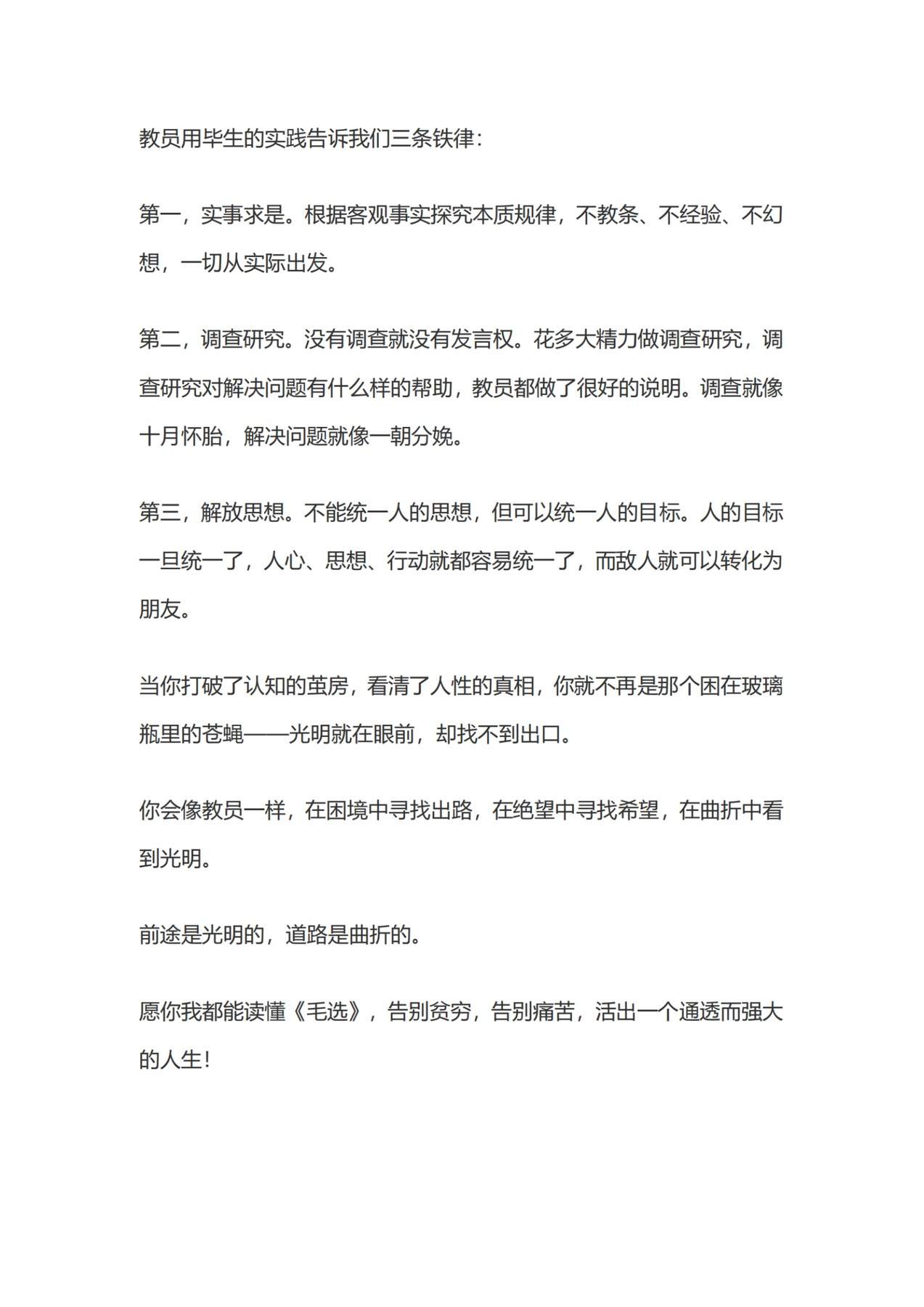 教员用毕生的实践告诉我们三条铁律：

第一，实事求是。根据客观事实探究本质规律，不教条、不经验、不幻想，一切从实际出发。

第二，调查研究。没有调查就没有发言权。花多大精力做调查研究，调查研究对解决问题有什么样的帮助，教员都做了很好的说明。调查就像十月怀胎，解决问题就像一朝分娩。

第三，解放思想。不能统一人的思想，但可以统一人的目标。人的目标一旦统一了，人心、思想、行动就都容易统一了，而敌人就可以转化为朋友。

当你打破了认知的茧房，看清了人性的真相，你就不再是那个困在玻璃瓶里的苍蝇——光明就在眼前，却找不到出口。

你会像教员一样，在困境中寻找出路，在绝望中寻找希望，在曲折中看到光明。

前途是光明的，道路是曲折的。

愿你我都能读懂《毛选》，告别贫穷，告别痛苦，活出一个通透而强大的人生！